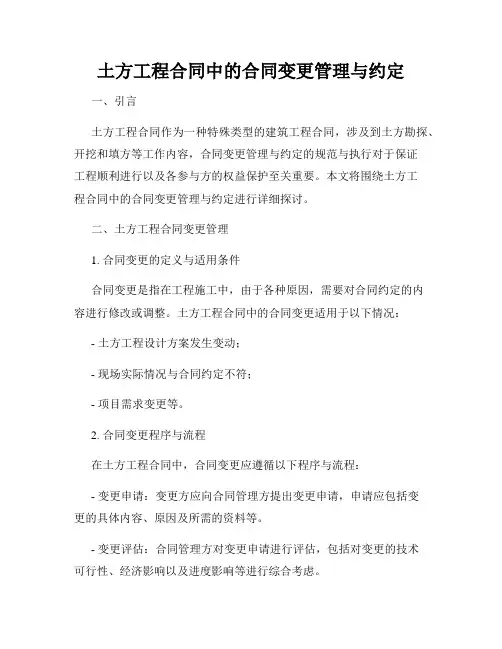 土方工程合同中的合同变更管理与约定

一、引言

土方工程合同作为一种特殊类型的建筑工程合同，涉及到土方勘探、开挖和填方等工作内容，合同变更管理与约定的规范与执行对于保证工程顺利进行以及各参与方的权益保护至关重要。本文将围绕土方工程合同中的合同变更管理与约定进行详细探讨。

二、土方工程合同变更管理

1. 合同变更的定义与适用条件

合同变更是指在工程施工中，由于各种原因，需要对合同约定的内容进行修改或调整。土方工程合同中的合同变更适用于以下情况：

- 土方工程设计方案发生变动；

- 现场实际情况与合同约定不符；

- 项目需求变更等。

2. 合同变更程序与流程

在土方工程合同中，合同变更应遵循以下程序与流程：

- 变更申请：变更方应向合同管理方提出变更申请，申请应包括变更的具体内容、原因及所需的资料等。

- 变更评估：合同管理方对变更申请进行评估，包括对变更的技术可行性、经济影响以及进度影响等进行综合考虑。